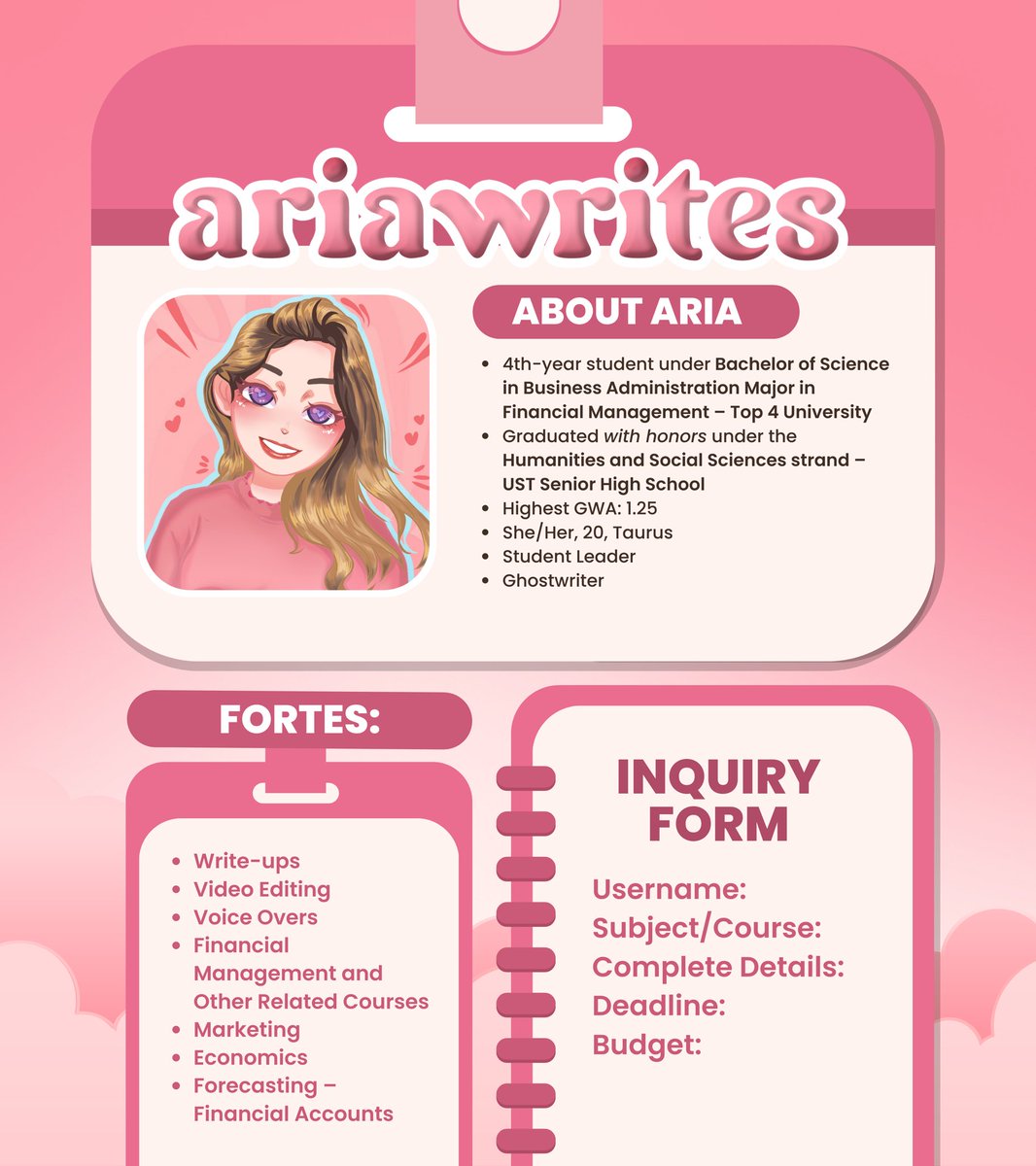 ariawrites

ABOUT ARIA

- 4th-year student under Bachelor of Science in Business Administration Major in Financial Management – Top 4 University
- Graduated with honors under the Humanities and Social Sciences strand – UST Senior High School
- Highest GWA: 1.25
- She/Her, 20, Taurus
- Student Leader
- Ghostwriter

FORTES:

- Write-ups
- Video Editing
- Voice Overs
- Financial Management and Other Related Courses
- Marketing
- Economics
- Forecasting – Financial Accounts

INQUIRY FORM

Username:
Subject/Course:
Complete Details:
Deadline:
Budget: